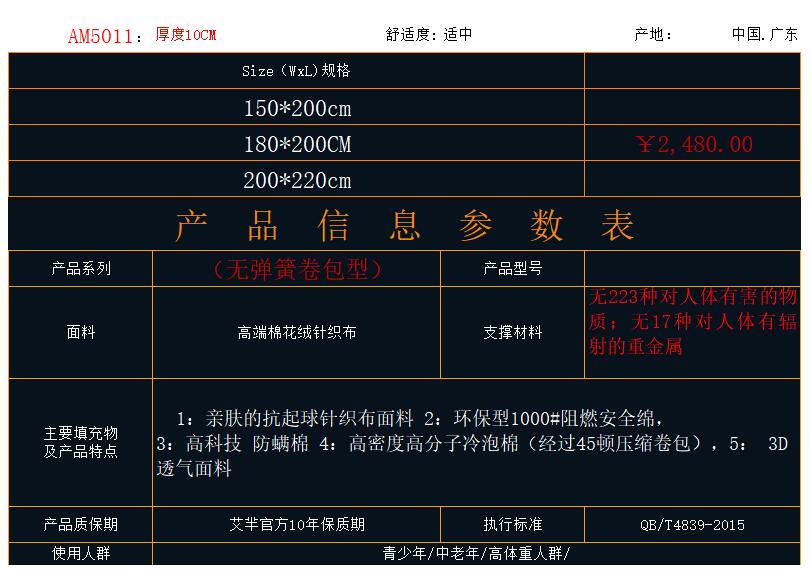 AM5011：厚度10CM 舒适度：适中 产地： 中国.广东

| Size（WxL）规格 | |
|---|---|
| 150*200cm | |
| 180*200CM | ￥2,480.00 |
| 200*220cm | |

产 品 信 息 参 数 表

| 产品系列 | （无弹簧卷包型） | 产品型号 | |
|---|---|---|---|
| 面料 | 高端棉花绒针织布 | 支撑材料 | 无223种对人体有害的物质；无17种对人体有辐射的重金属 |
| 主要填充物及产品特点 | 1：亲肤的抗起球针织布面料 2：环保型1000#阻燃安全绵，3：高科技 防螨棉 4：高密度高分子冷泡棉（经过45顿压缩卷包），5： 3D透气面料 | | |
| 产品质保期 | 艾芈官方10年保质期 | 执行标准 | QB/T4839-2015 |
| 使用人群 | 青少年/中老年/高体重人群/ | | |